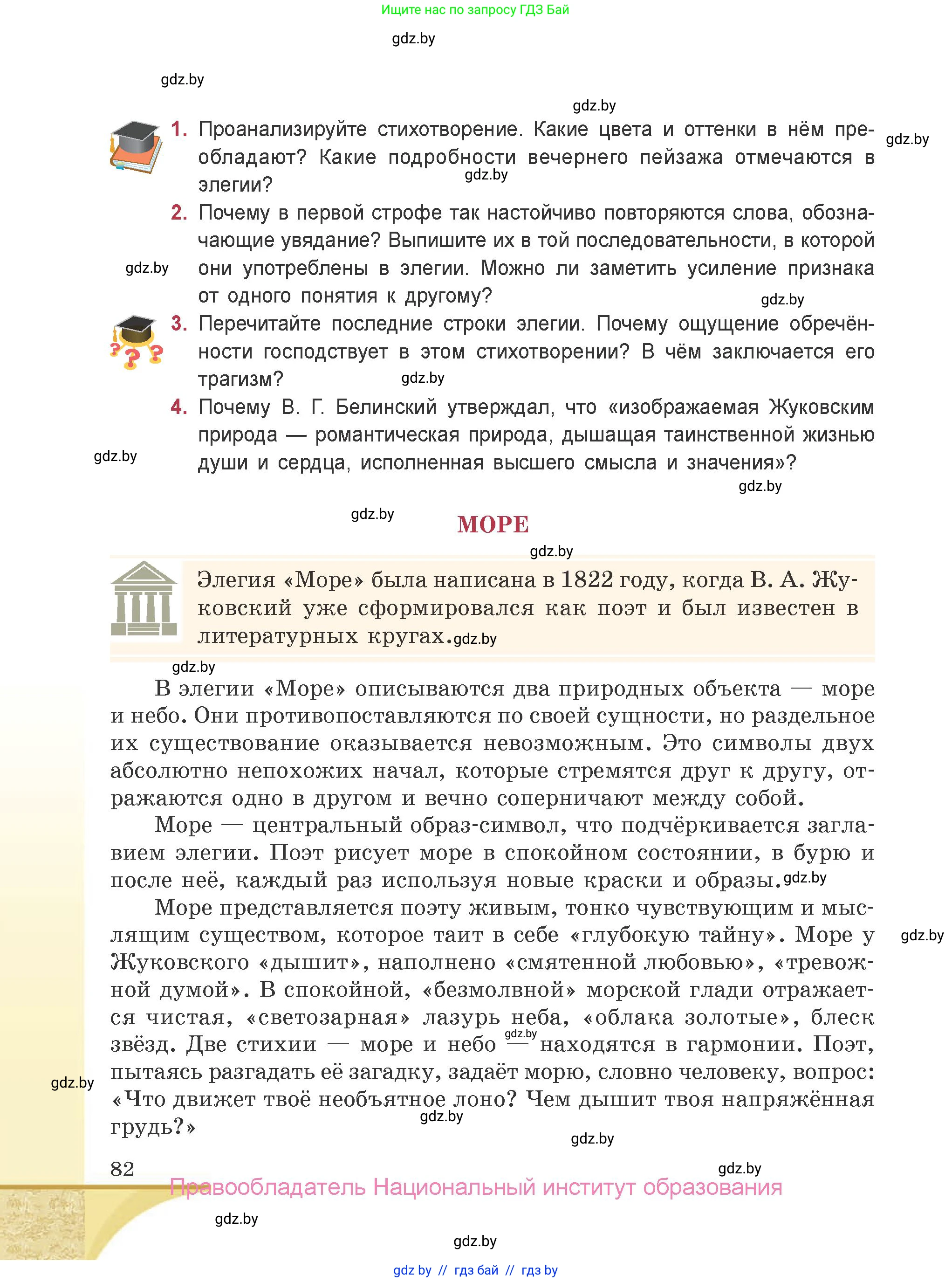 Ищите нас по запросу ГДЗ Бай

gdz.by

gdz.by

gdz.by

1. Проанализируйте стихотворение. Какие цвета и оттенки в нём преобладают? Какие подробности вечернего пейзажа отмечаются в элегии?

gdz.by

gdz.by

2. Почему в первой строфе так настойчиво повторяются слова, обозначающие увядание? Выпишите их в той последовательности, в которой они употреблены в элегии. Можно ли заметить усиление признака от одного понятия к другому?

gdz.by

gdz.by

3. Перечитайте последние строки элегии. Почему ощущение обречённости господствует в этом стихотворении? В чём заключается его трагизм?

gdz.by

4. Почему В. Г. Белинский утверждал, что «изображаемая Жуковским природа — романтическая природа, дышащая таинственной жизнью души и сердца, исполненная высшего смысла и значения»?

gdz.by

gdz.by

gdz.by

МОРЕ

gdz.by

Элегия «Море» была написана в 1822 году, когда В. А. Жуковский уже сформировался как поэт и был известен в литературных кругах.

gdz.by

gdz.by

В элегии «Море» описываются два природных объекта — море и небо. Они противопоставляются по своей сущности, но раздельное их существование оказывается невозможным. Это символы двух абсолютно непохожих начал, которые стремятся друг к другу, отражаются одно в другом и вечно соперничают между собой.

Море — центральный образ-символ, что подчёркивается заглавием элегии. Поэт рисует море в спокойном состоянии, в бурю и после неё, каждый раз используя новые краски и образы.

gdz.by

Море представляется поэту живым, тонко чувствующим и мыслящим существом, которое таит в себе «глубокую тайну». Море у Жуковского «дышит», наполнено «смятенной любовью», «тревожной думой». В спокойной, «безмолвной» морской глади отражается чистая, «светозарная» лазурь неба, «облака золотые», блеск звёзд. Две стихии — море и небо — находятся в гармонии. Поэт, пытаясь разгадать её загадку, задаёт морю, словно человеку, вопрос: «Что движет твоё необъятное лоно? Чем дышит твоя напряжённая грудь?»

gdz.by

gdz.by

gdz.by

gdz.by

gdz.by

82

gdz.by

Правообладатель Национальный институт образования

gdz.by

gdz.by

gdz by // гдз бай // гдз by